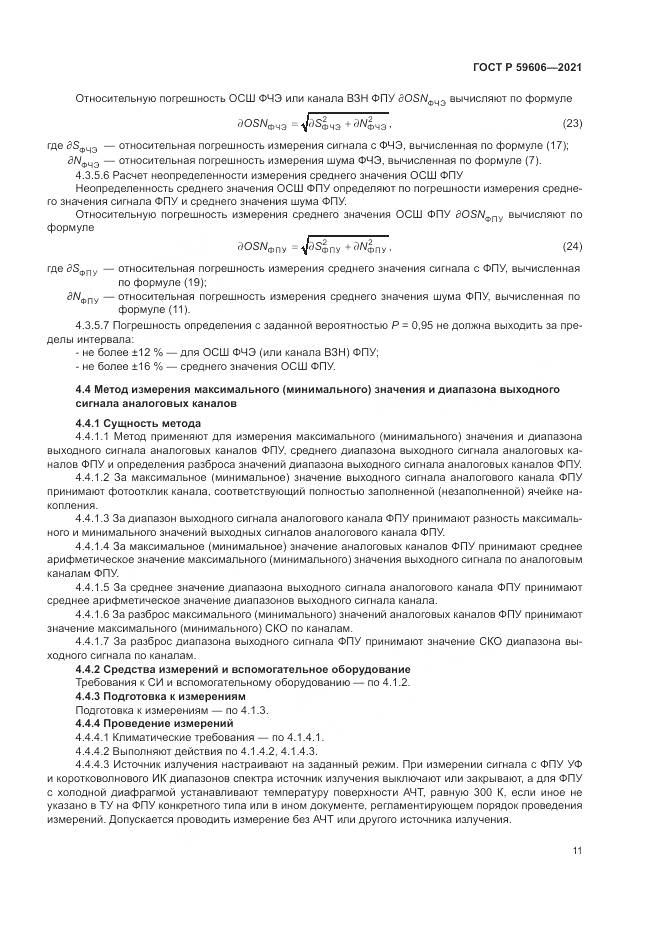 ГОСТ Р 59606—2021

Относительную погрешность ОСШ ФЧЭ или канала ВЗН ФПУ $\partial OSN_{ФЧЭ}$ вычисляют по формуле

$\partial OSN_{ФЧЭ} = \sqrt{\partial S^2_{ФЧЭ} + \partial N^2_{ФЧЭ}}$, (23)

где $\partial S_{ФЧЭ}$ — относительная погрешность измерения сигнала с ФЧЭ, вычисленная по формуле (17);
$\partial N_{ФЧЭ}$ — относительная погрешность измерения шума ФЧЭ, вычисленная по формуле (7).

4.3.5.6 Расчет неопределенности измерения среднего значения ОСШ ФПУ

Неопределенность среднего значения ОСШ ФПУ определяют по погрешности измерения среднего значения сигнала ФПУ и среднего значения шума ФПУ.

Относительную погрешность измерения среднего значения ОСШ ФПУ $\partial OSN_{ФПУ}$ вычисляют по формуле

$\partial OSN_{ФПУ} = \sqrt{\partial S^2_{ФПУ} + \partial N^2_{ФПУ}}$, (24)

где $\partial S_{ФПУ}$ — относительная погрешность измерения среднего значения сигнала с ФПУ, вычисленная по формуле (19);
$\partial N_{ФПУ}$ — относительная погрешность измерения среднего значения шума ФПУ, вычисленная по формуле (11).

4.3.5.7 Погрешность определения с заданной вероятностью $P$ = 0,95 не должна выходить за пределы интервала:
- не более ±12 % — для ОСШ ФЧЭ (или канала ВЗН) ФПУ;
- не более ±16 % — среднего значения ОСШ ФПУ.

4.4 Метод измерения максимального (минимального) значения и диапазона выходного сигнала аналоговых каналов

4.4.1 Сущность метода

4.4.1.1 Метод применяют для измерения максимального (минимального) значения и диапазона выходного сигнала аналоговых каналов ФПУ, среднего диапазона выходного сигнала аналоговых каналов ФПУ и определения разброса значений диапазона выходного сигнала аналоговых каналов ФПУ.

4.4.1.2 За максимальное (минимальное) значение выходного сигнала аналогового канала ФПУ принимают фотоотклик канала, соответствующий полностью заполненной (незаполненной) ячейке накопления.

4.4.1.3 За диапазон выходного сигнала аналогового канала ФПУ принимают разность максимального и минимального значений выходных сигналов аналогового канала ФПУ.

4.4.1.4 За максимальное (минимальное) значение аналоговых каналов ФПУ принимают среднее арифметическое значение максимального (минимального) значения выходного сигнала по аналоговым каналам ФПУ.

4.4.1.5 За среднее значение диапазона выходного сигнала аналогового канала ФПУ принимают среднее арифметическое значение диапазонов выходного сигнала канала.

4.4.1.6 За разброс максимального (минимального) значений аналоговых каналов ФПУ принимают значение максимального (минимального) СКО по каналам.

4.4.1.7 За разброс диапазона выходного сигнала ФПУ принимают значение СКО диапазона выходного сигнала по каналам.

4.4.2 Средства измерений и вспомогательное оборудование

Требования к СИ и вспомогательному оборудованию — по 4.1.2.

4.4.3 Подготовка к измерениям

Подготовка к измерениям — по 4.1.3.

4.4.4 Проведение измерений

4.4.4.1 Климатические требования — по 4.1.4.1.

4.4.4.2 Выполняют действия по 4.1.4.2, 4.1.4.3.

4.4.4.3 Источник излучения настраивают на заданный режим. При измерении сигнала с ФПУ УФ и коротковолнового ИК диапазонов спектра источник излучения выключают или закрывают, а для ФПУ с холодной диафрагмой устанавливают температуру поверхности АЧТ, равную 300 К, если иное не указано в ТУ на ФПУ конкретного типа или в ином документе, регламентирующем порядок проведения измерений. Допускается проводить измерение без АЧТ или другого источника излучения.

11